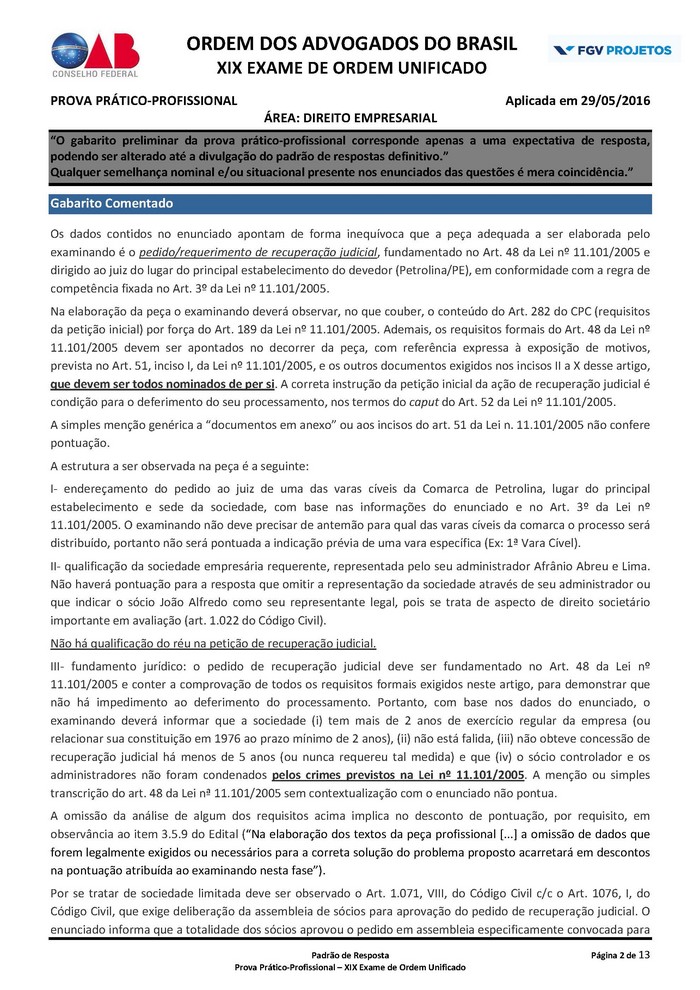 OAB
CONSELHO FEDERAL

ORDEM DOS ADVOGADOS DO BRASIL
XIX EXAME DE ORDEM UNIFICADO

FGV PROJETOS

PROVA PRÁTICO-PROFISSIONAL

Aplicada em 29/05/2016

ÁREA: DIREITO EMPRESARIAL

"O gabarito preliminar da prova prático-profissional corresponde apenas a uma expectativa de resposta, podendo ser alterado até a divulgação do padrão de respostas definitivo."
Qualquer semelhança nominal e/ou situacional presente nos enunciados das questões é mera coincidência."

Gabarito Comentado

Os dados contidos no enunciado apontam de forma inequívoca que a peça adequada a ser elaborada pelo examinando é o pedido/requerimento de recuperação judicial, fundamentado no Art. 48 da Lei nº 11.101/2005 e dirigido ao juiz do lugar do principal estabelecimento do devedor (Petrolina/PE), em conformidade com a regra de competência fixada no Art. 3º da Lei nº 11.101/2005.

Na elaboração da peça o examinando deverá observar, no que couber, o conteúdo do Art. 282 do CPC (requisitos da petição inicial) por força do Art. 189 da Lei nº 11.101/2005. Ademais, os requisitos formais do Art. 48 da Lei nº 11.101/2005 devem ser apontados no decorrer da peça, com referência expressa à exposição de motivos, prevista no Art. 51, inciso I, da Lei nº 11.101/2005, e os outros documentos exigidos nos incisos II a X desse artigo, que devem ser todos nominados de per si. A correta instrução da petição inicial da ação de recuperação judicial é condição para o deferimento do seu processamento, nos termos do caput do Art. 52 da Lei nº 11.101/2005.

A simples menção genérica a "documentos em anexo" ou aos incisos do art. 51 da Lei n. 11.101/2005 não confere pontuação.

A estrutura a ser observada na peça é a seguinte:

I- endereçamento do pedido ao juiz de uma das varas cíveis da Comarca de Petrolina, lugar do principal estabelecimento e sede da sociedade, com base nas informações do enunciado e no Art. 3º da Lei nº 11.101/2005. O examinando não deve precisar de antemão para qual das varas cíveis da comarca o processo será distribuído, portanto não será pontuada a indicação prévia de uma vara específica (Ex: 1ª Vara Cível).

II- qualificação da sociedade empresária requerente, representada pelo seu administrador Afrânio Abreu e Lima. Não haverá pontuação para a resposta que omitir a representação da sociedade através de seu administrador ou que indicar o sócio João Alfredo como seu representante legal, pois se trata de aspecto de direito societário importante em avaliação (art. 1.022 do Código Civil).

Não há qualificação do réu na petição de recuperação judicial.

III- fundamento jurídico: o pedido de recuperação judicial deve ser fundamentado no Art. 48 da Lei nº 11.101/2005 e conter a comprovação de todos os requisitos formais exigidos neste artigo, para demonstrar que não há impedimento ao deferimento do processamento. Portanto, com base nos dados do enunciado, o examinando deverá informar que a sociedade (i) tem mais de 2 anos de exercício regular da empresa (ou relacionar sua constituição em 1976 ao prazo mínimo de 2 anos), (ii) não está falida, (iii) não obteve concessão de recuperação judicial há menos de 5 anos (ou nunca requereu tal medida) e que (iv) o sócio controlador e os administradores não foram condenados pelos crimes previstos na Lei nº 11.101/2005. A menção ou simples transcrição do art. 48 da Lei nº 11.101/2005 sem contextualização com o enunciado não pontua.

A omissão da análise de algum dos requisitos acima implica no desconto de pontuação, por requisito, em observância ao item 3.5.9 do Edital ("Na elaboração dos textos da peça profissional [...] a omissão de dados que forem legalmente exigidos ou necessários para a correta solução do problema proposto acarretará em descontos na pontuação atribuída ao examinando nesta fase").

Por se tratar de sociedade limitada deve ser observado o Art. 1.071, VIII, do Código Civil c/c o Art. 1076, I, do Código Civil, que exige deliberação da assembleia de sócios para aprovação do pedido de recuperação judicial. O enunciado informa que a totalidade dos sócios aprovou o pedido em assembleia especificamente convocada para

Padrão de Resposta
Prova Prático-Profissional – XIX Exame de Ordem Unificado

Página 2 de 13